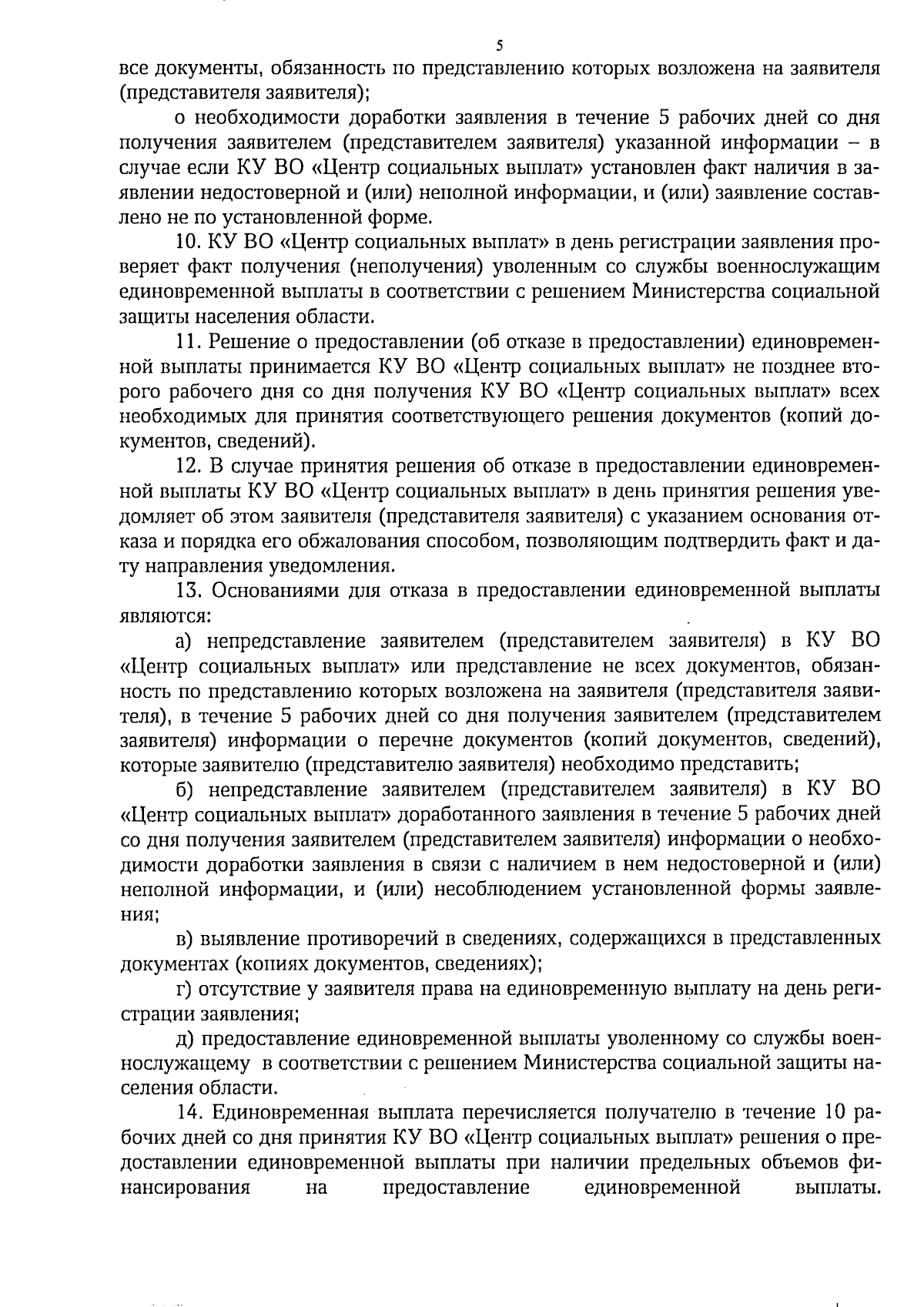 5

все документы, обязанность по представлению которых возложена на заявителя (представителя заявителя);

о необходимости доработки заявления в течение 5 рабочих дней со дня получения заявителем (представителем заявителя) указанной информации – в случае если КУ ВО «Центр социальных выплат» установлен факт наличия в заявлении недостоверной и (или) неполной информации, и (или) заявление составлено не по установленной форме.

10. КУ ВО «Центр социальных выплат» в день регистрации заявления проверяет факт получения (неполучения) уволенным со службы военнослужащим единовременной выплаты в соответствии с решением Министерства социальной защиты населения области.

11. Решение о предоставлении (об отказе в предоставлении) единовременной выплаты принимается КУ ВО «Центр социальных выплат» не позднее второго рабочего дня со дня получения КУ ВО «Центр социальных выплат» всех необходимых для принятия соответствующего решения документов (копий документов, сведений).

12. В случае принятия решения об отказе в предоставлении единовременной выплаты КУ ВО «Центр социальных выплат» в день принятия решения уведомляет об этом заявителя (представителя заявителя) с указанием основания отказа и порядка его обжалования способом, позволяющим подтвердить факт и дату направления уведомления.

13. Основаниями для отказа в предоставлении единовременной выплаты являются:

а) непредставление заявителем (представителем заявителя) в КУ ВО «Центр социальных выплат» или представление не всех документов, обязанность по представлению которых возложена на заявителя (представителя заявителя), в течение 5 рабочих дней со дня получения заявителем (представителем заявителя) информации о перечне документов (копий документов, сведений), которые заявителю (представителю заявителя) необходимо представить;

б) непредставление заявителем (представителем заявителя) в КУ ВО «Центр социальных выплат» доработанного заявления в течение 5 рабочих дней со дня получения заявителем (представителем заявителя) информации о необходимости доработки заявления в связи с наличием в нем недостоверной и (или) неполной информации, и (или) несоблюдением установленной формы заявления;

в) выявление противоречий в сведениях, содержащихся в представленных документах (копиях документов, сведениях);

г) отсутствие у заявителя права на единовременную выплату на день регистрации заявления;

д) предоставление единовременной выплаты уволенному со службы военнослужащему в соответствии с решением Министерства социальной защиты населения области.

14. Единовременная выплата перечисляется получателю в течение 10 рабочих дней со дня принятия КУ ВО «Центр социальных выплат» решения о предоставлении единовременной выплаты при наличии предельных объемов финансирования на предоставление единовременной выплаты.